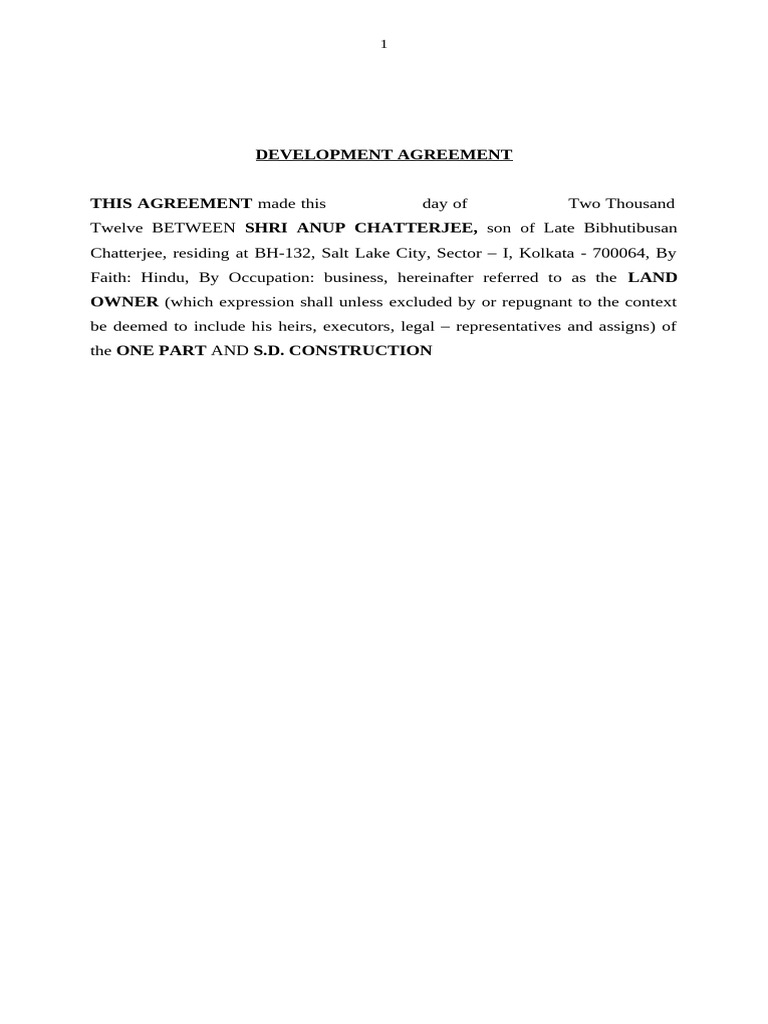 1

DEVELOPMENT AGREEMENT

THIS AGREEMENT made this day of Two Thousand Twelve BETWEEN SHRI ANUP CHATTERJEE, son of Late Bibhutibusan Chatterjee, residing at BH-132, Salt Lake City, Sector – I, Kolkata - 700064, By Faith: Hindu, By Occupation: business, hereinafter referred to as the LAND OWNER (which expression shall unless excluded by or repugnant to the context be deemed to include his heirs, executors, legal – representatives and assigns) of the ONE PART AND S.D. CONSTRUCTION